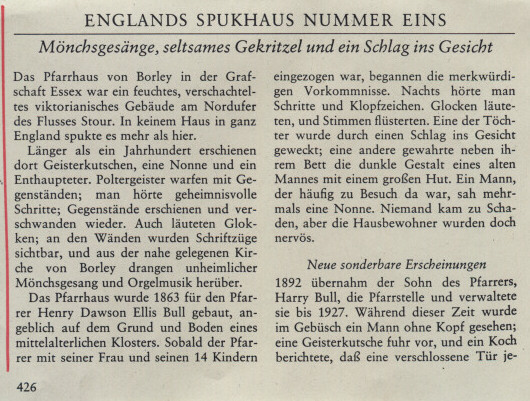 ENGLANDS SPUKHAUS NUMMER EINS

Mönchsgesänge, seltsames Gekritzel und ein Schlag ins Gesicht

Das Pfarrhaus von Borley in der Grafschaft Essex war ein feuchtes, verschachteltes viktorianisches Gebäude am Nordufer des Flusses Stour. In keinem Haus in ganz England spukte es mehr als hier.

Länger als ein Jahrhundert erschienen dort Geisterkutschen, eine Nonne und ein Enthaupteter. Poltergeister warfen mit Gegenständen; man hörte geheimnisvolle Schritte; Gegenstände erschienen und verschwanden wieder. Auch läuteten Glokken; an den Wänden wurden Schriftzüge sichtbar, und aus der nahe gelegenen Kirche von Borley drangen unheimlicher Mönchsgesang und Orgelmusik herüber.

Das Pfarrhaus wurde 1863 für den Pfarrer Henry Dawson Ellis Bull gebaut, angeblich auf dem Grund und Boden eines mittelalterlichen Klosters. Sobald der Pfarrer mit seiner Frau und seinen 14 Kindern eingezogen war, begannen die merkwürdigen Vorkommnisse. Nachts hörte man Schritte und Klopfzeichen. Glocken läuteten, und Stimmen flüsterten. Eine der Töchter wurde durch einen Schlag ins Gesicht geweckt; eine andere gewahrte neben ihrem Bett die dunkle Gestalt eines alten Mannes mit einem großen Hut. Ein Mann, der häufig zu Besuch da war, sah mehrmals eine Nonne. Niemand kam zu Schaden, aber die Hausbewohner wurden doch nervös.

Neue sonderbare Erscheinungen

1892 übernahm der Sohn des Pfarrers, Harry Bull, die Pfarrstelle und verwaltete sie bis 1927. Während dieser Zeit wurde im Gebüsch ein Mann ohne Kopf gesehen; eine Geisterkutsche fuhr vor, und ein Koch berichtete, daß eine verschlossene Tür je-

426